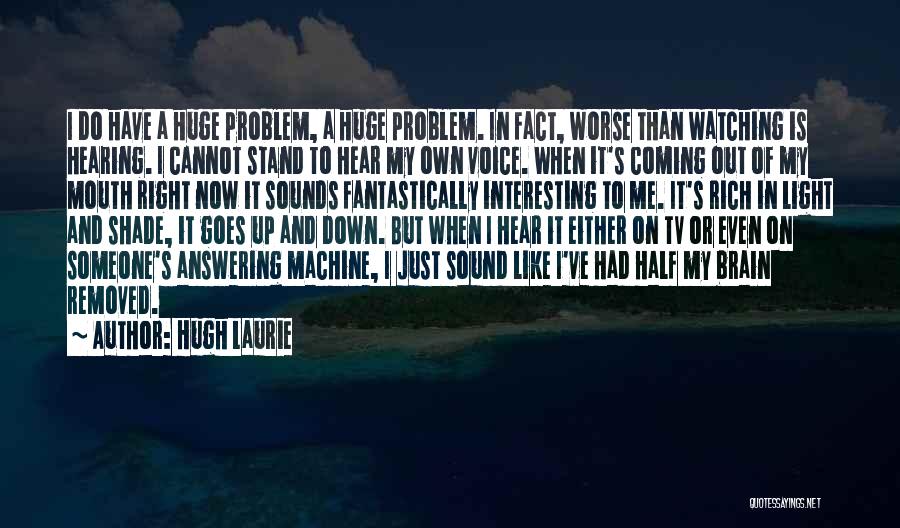 I DO HAVE A HUGE PROBLEM, A HUGE PROBLEM. IN FACT, WORSE THAN WATCHING IS HEARING. I CANNOT STAND TO HEAR MY OWN VOICE. WHEN IT'S COMING OUT OF MY MOUTH RIGHT NOW IT SOUNDS FANTASTICALLY INTERESTING TO ME. IT'S RICH IN LIGHT AND SHADE, IT GOES UP AND DOWN. BUT WHEN I HEAR IT EITHER ON TV OR EVEN ON SOMEONE'S ANSWERING MACHINE, I JUST SOUND LIKE I'VE HAD HALF MY BRAIN REMOVED.

~ AUTHOR: HUGH LAURIE

QUOTESSAYINGS.NET